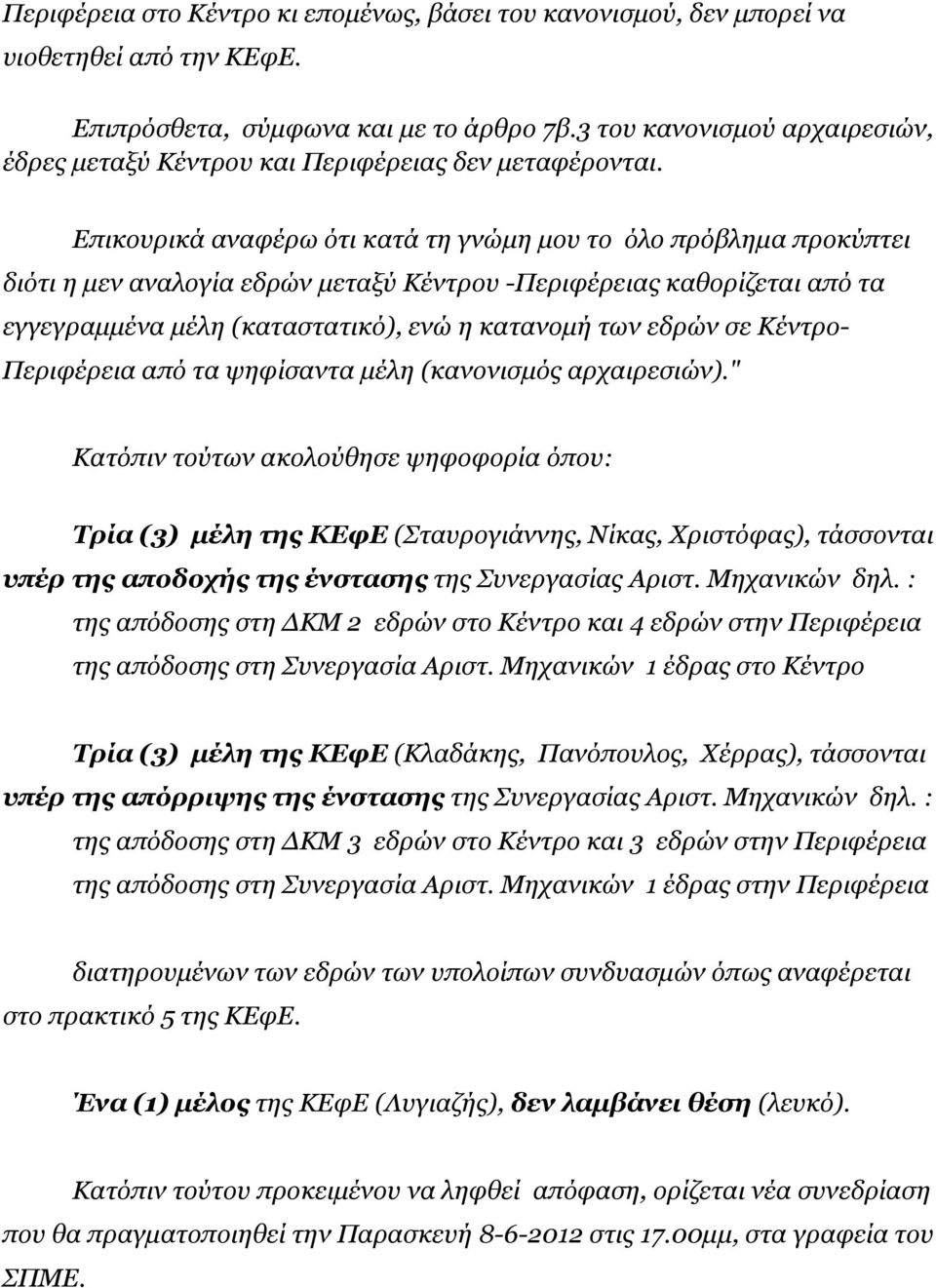 Περιφέρεια στο Κέντρο κι επομένως, βάσει του κανονισμού, δεν μπορεί να υιοθετηθεί από την ΚΕφΕ.

Επιπρόσθετα, σύμφωνα και με το άρθρο 7β.3 του κανονισμού αρχαιρεσιών, έδρες μεταξύ Κέντρου και Περιφέρειας δεν μεταφέρονται.

Επικουρικά αναφέρω ότι κατά τη γνώμη μου το όλο πρόβλημα προκύπτει διότι η μεν αναλογία εδρών μεταξύ Κέντρου -Περιφέρειας καθορίζεται από τα εγγεγραμμένα μέλη (καταστατικό), ενώ η κατανομή των εδρών σε Κέντρο-Περιφέρεια από τα ψηφίσαντα μέλη (κανονισμός αρχαιρεσιών)."

Κατόπιν τούτων ακολούθησε ψηφοφορία όπου:

Τρία (3) μέλη της ΚΕφΕ (Σταυρογιάννης, Νίκας, Χριστόφας), τάσσονται υπέρ της αποδοχής της ένστασης της Συνεργασίας Αριστ. Μηχανικών δηλ. :
της απόδοσης στη ΔΚΜ 2 εδρών στο Κέντρο και 4 εδρών στην Περιφέρεια
της απόδοσης στη Συνεργασία Αριστ. Μηχανικών 1 έδρας στο Κέντρο

Τρία (3) μέλη της ΚΕφΕ (Κλαδάκης, Πανόπουλος, Χέρρας), τάσσονται υπέρ της απόρριψης της ένστασης της Συνεργασίας Αριστ. Μηχανικών δηλ. :
της απόδοσης στη ΔΚΜ 3 εδρών στο Κέντρο και 3 εδρών στην Περιφέρεια
της απόδοσης στη Συνεργασία Αριστ. Μηχανικών 1 έδρας στην Περιφέρεια

διατηρουμένων των εδρών των υπολοίπων συνδυασμών όπως αναφέρεται στο πρακτικό 5 της ΚΕφΕ.

Ένα (1) μέλος της ΚΕφΕ (Λυγιαζής), δεν λαμβάνει θέση (λευκό).

Κατόπιν τούτου προκειμένου να ληφθεί απόφαση, ορίζεται νέα συνεδρίαση που θα πραγματοποιηθεί την Παρασκευή 8-6-2012 στις 17.00μμ, στα γραφεία του ΣΠΜΕ.